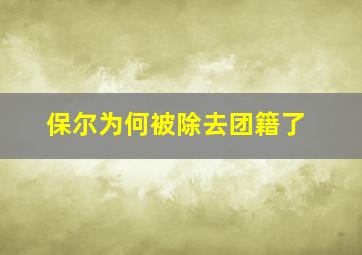 保尔为何被除去团籍了